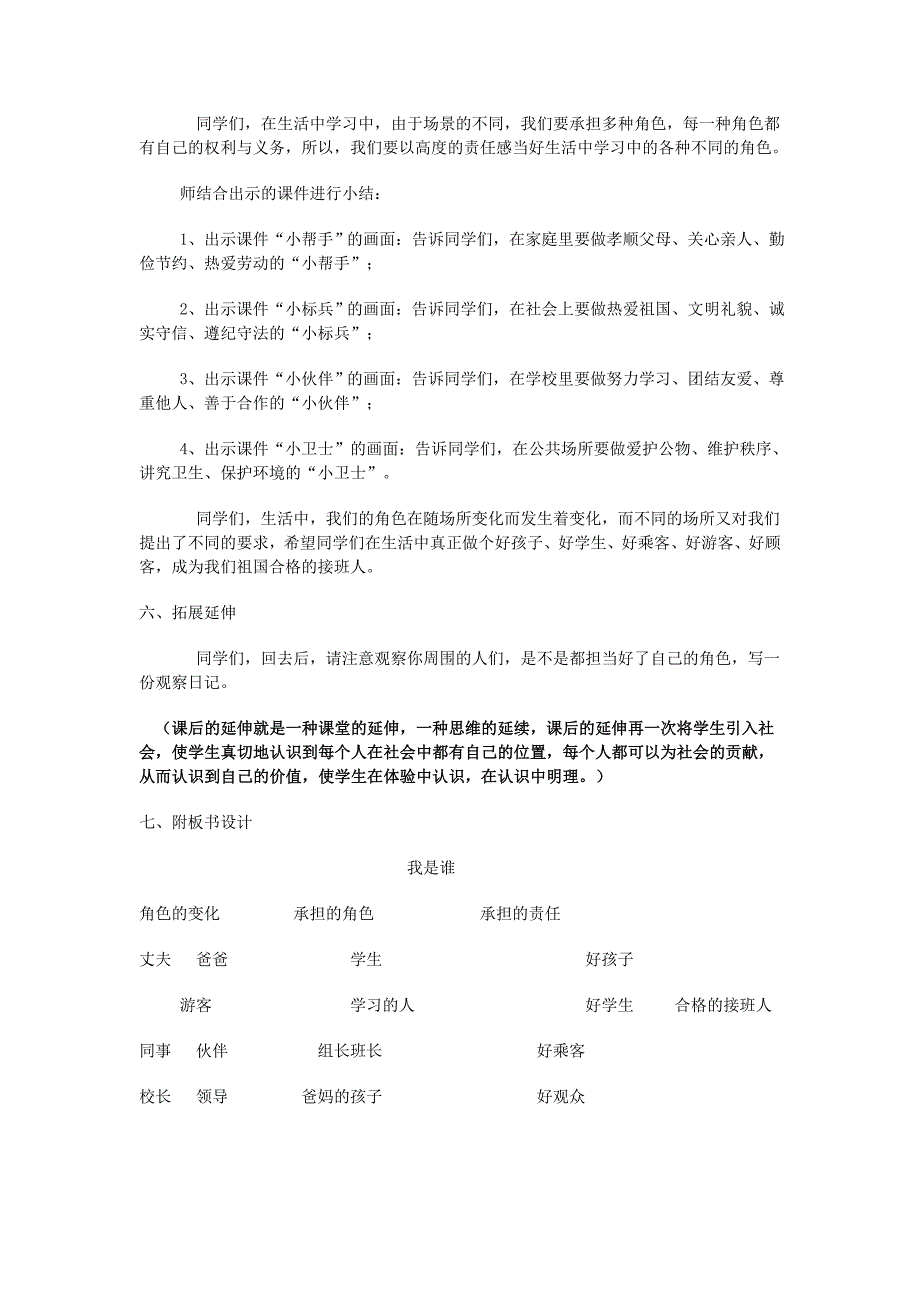 同学们，在生活中学习中，由于场景的不同，我们要承担多种角色，每一种角色都有自己的权利与义务，所以，我们要以高度的责任感当好生活中学习中的各种不同的角色。

师结合出示的课件进行小结：

1、出示课件“小帮手”的画面：告诉同学们，在家庭里要做孝顺父母、关心亲人、勤俭节约、热爱劳动的“小帮手”；

2、出示课件“小标兵”的画面：告诉同学们，在社会上要做热爱祖国、文明礼貌、诚实守信、遵纪守法的“小标兵”；

3、出示课件“小伙伴”的画面：告诉同学们，在学校里要做努力学习、团结友爱、尊重他人、善于合作的“小伙伴”；

4、出示课件“小卫士”的画面：告诉同学们，在公共场所要做爱护公物、维护秩序、讲究卫生、保护环境的“小卫士”。

同学们，生活中，我们的角色在随场所变化而发生着变化，而不同的场所又对我们提出了不同的要求，希望同学们在生活中真正做个好孩子、好学生、好乘客、好游客、好顾客，成为我们祖国合格的接班人。

六、拓展延伸

同学们，回去后，请注意观察你周围的人们，是不是都担当好了自己的角色，写一份观察日记。

（课后的延伸就是一种课堂的延伸，一种思维的延续，课后的延伸再一次将学生引入社会，使学生真切地认识到每个人在社会中都有自己的位置，每个人都可以为社会的贡献，从而认识到自己的价值，使学生在体验中认识，在认识中明理。）

七、附板书设计

我是谁

角色的变化 承担的角色 承担的责任

丈夫 爸爸 学生 好孩子

游客 学习的人 好学生 合格的接班人

同事 伙伴 组长班长 好乘客

校长 领导 爸妈的孩子 好观众